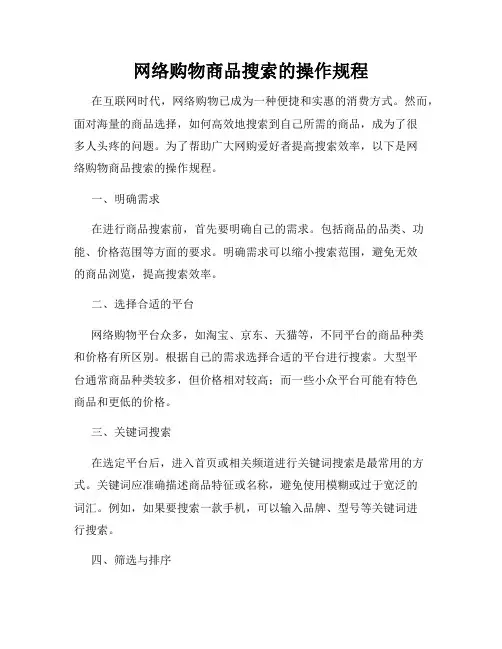 网络购物商品搜索的操作规程

在互联网时代，网络购物已成为一种便捷和实惠的消费方式。然而，面对海量的商品选择，如何高效地搜索到自己所需的商品，成为了很多人头疼的问题。为了帮助广大网购爱好者提高搜索效率，以下是网络购物商品搜索的操作规程。

一、明确需求

在进行商品搜索前，首先要明确自己的需求。包括商品的品类、功能、价格范围等方面的要求。明确需求可以缩小搜索范围，避免无效的商品浏览，提高搜索效率。

二、选择合适的平台

网络购物平台众多，如淘宝、京东、天猫等，不同平台的商品种类和价格有所区别。根据自己的需求选择合适的平台进行搜索。大型平台通常商品种类较多，但价格相对较高；而一些小众平台可能有特色商品和更低的价格。

三、关键词搜索

在选定平台后，进入首页或相关频道进行关键词搜索是最常用的方式。关键词应准确描述商品特征或名称，避免使用模糊或过于宽泛的词汇。例如，如果要搜索一款手机，可以输入品牌、型号等关键词进行搜索。

四、筛选与排序